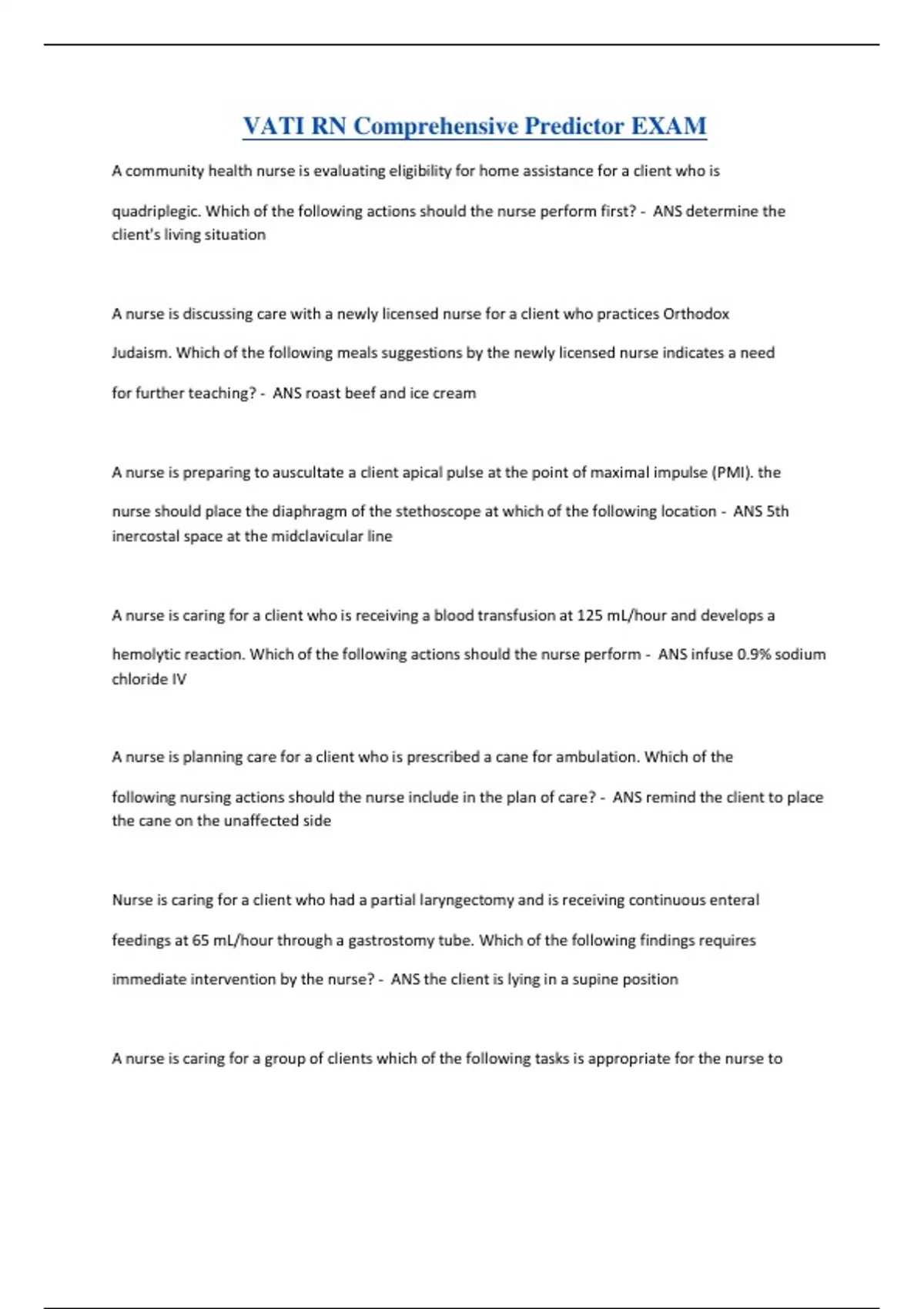 VATI RN Comprehensive Predictor EXAM

A community health nurse is evaluating eligibility for home assistance for a client who is quadriplegic. Which of the following actions should the nurse perform first? - ANS determine the client's living situation

A nurse is discussing care with a newly licensed nurse for a client who practices Orthodox Judaism. Which of the following meals suggestions by the newly licensed nurse indicates a need for further teaching? - ANS roast beef and ice cream

A nurse is preparing to auscultate a client apical pulse at the point of maximal impulse (PMI). the nurse should place the diaphragm of the stethoscope at which of the following location - ANS 5th inercostal space at the midclavicular line

A nurse is caring for a client who is receiving a blood transfusion at 125 mL/hour and develops a hemolytic reaction. Which of the following actions should the nurse perform - ANS infuse 0.9% sodium chloride IV

A nurse is planning care for a client who is prescribed a cane for ambulation. Which of the following nursing actions should the nurse include in the plan of care? - ANS remind the client to place the cane on the unaffected side

Nurse is caring for a client who had a partial laryngectomy and is receiving continuous enteral feedings at 65 mL/hour through a gastrostomy tube. Which of the following findings requires immediate intervention by the nurse? - ANS the client is lying in a supine position

A nurse is caring for a group of clients which of the following tasks is appropriate for the nurse to